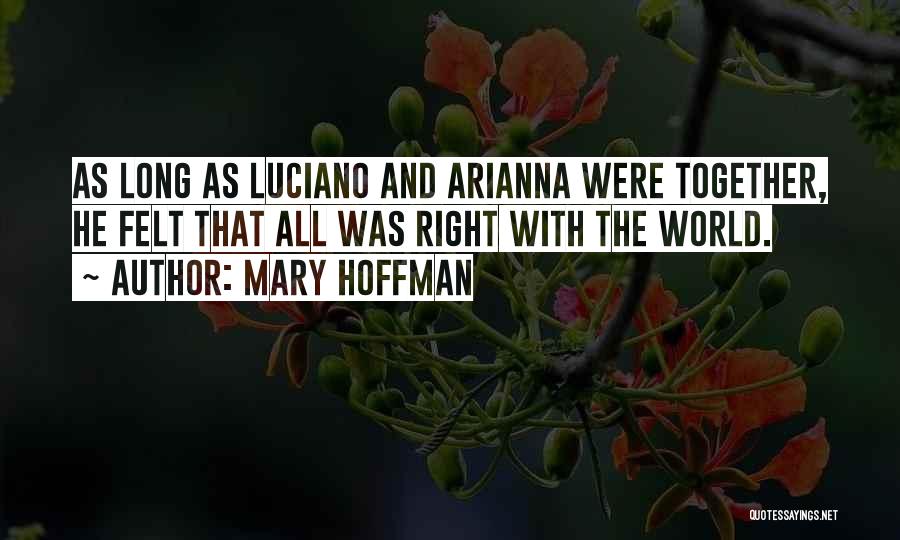 AS LONG AS LUCIANO AND ARIANNA WERE TOGETHER, HE FELT THAT ALL WAS RIGHT WITH THE WORLD.

~ AUTHOR: MARY HOFFMAN

QUOTESSAYINGS.NET